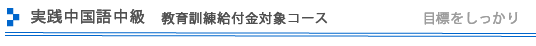 実践中国語中級　教育訓練給付金対象コース

目標をしっかり